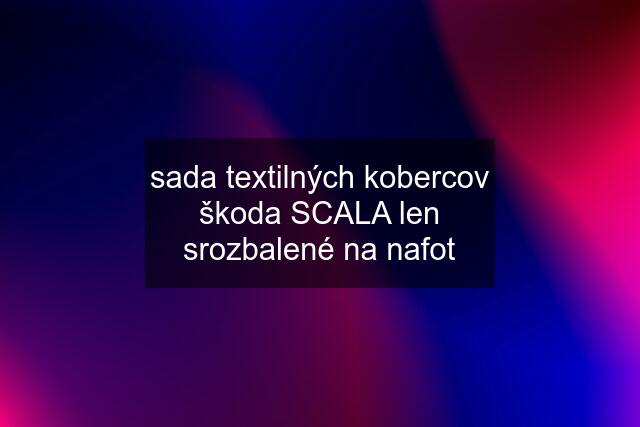 sada textilných kobercov škoda SCALA len srozbalené na nafot